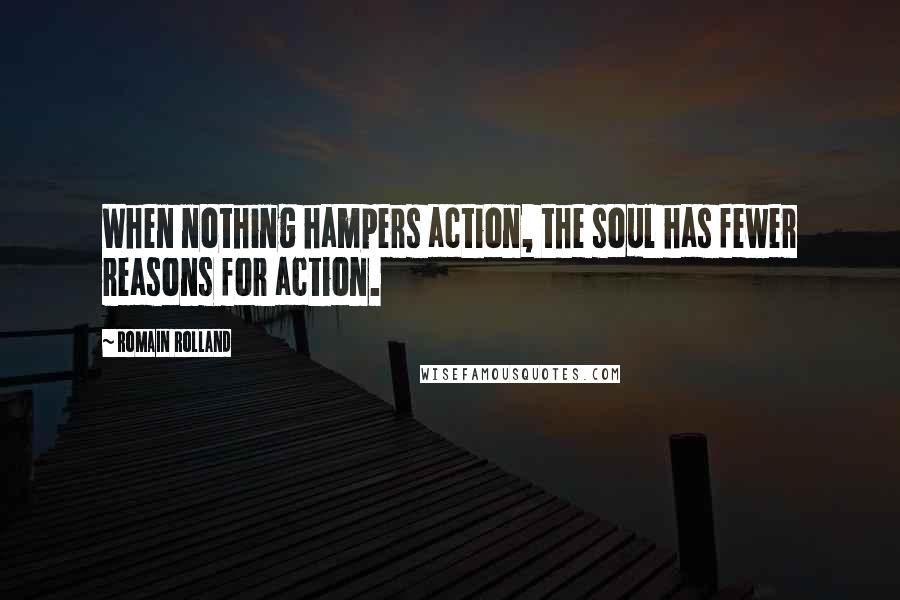 WHEN NOTHING HAMPERS ACTION, THE SOUL HAS FEWER REASONS FOR ACTION.

~ ROMAIN ROLLAND

WISEFAMOUSQUOTES.COM